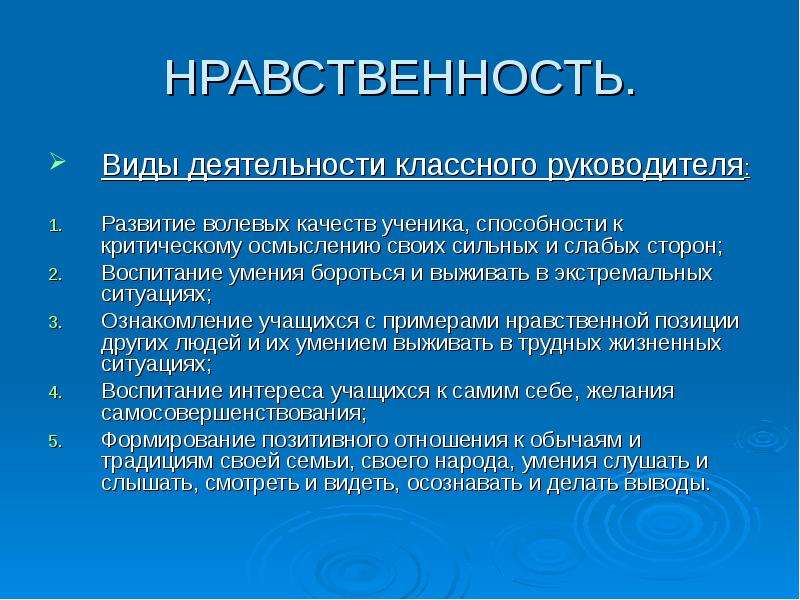 НРАВСТВЕННОСТЬ.

Виды деятельности классного руководителя:

1. Развитие волевых качеств ученика, способности к критическому осмыслению своих сильных и слабых сторон;
2. Воспитание умения бороться и выживать в экстремальных ситуациях;
3. Ознакомление учащихся с примерами нравственной позиции других людей и их умением выживать в трудных жизненных ситуациях;
4. Воспитание интереса учащихся к самим себе, желания самосовершенствования;
5. Формирование позитивного отношения к обычаям и традициям своей семьи, своего народа, умения слушать и слышать, смотреть и видеть, осознавать и делать выводы.